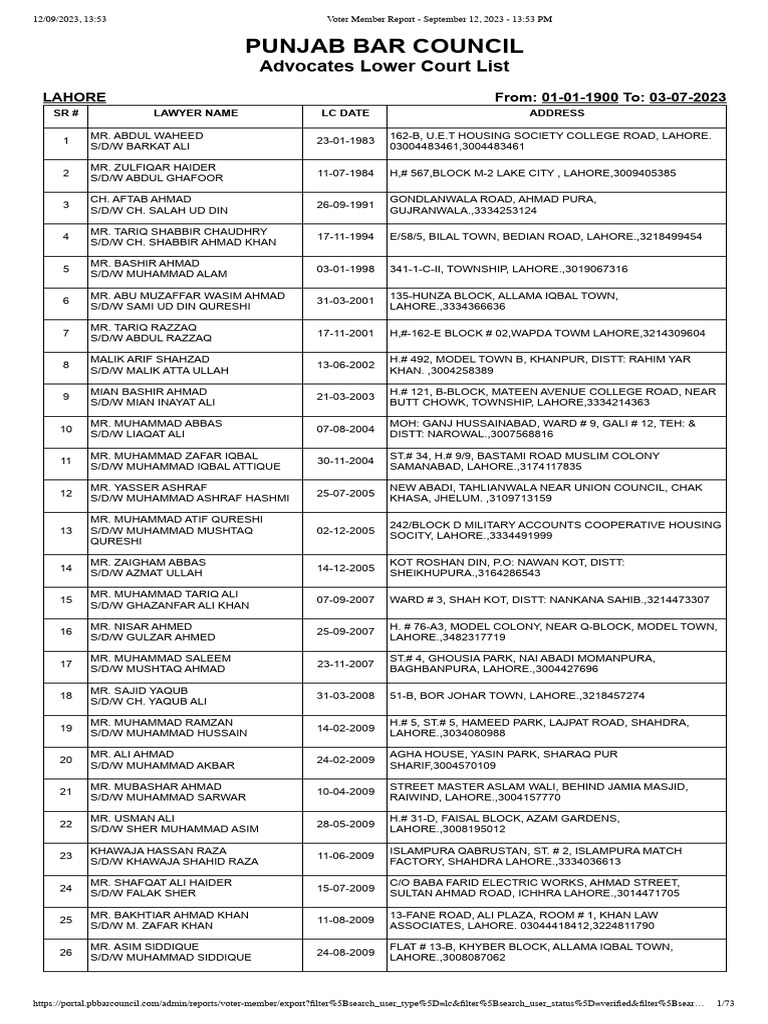 12/09/2023, 13:53 Voter Member Report - September 12, 2023 - 13:53 PM

PUNJAB BAR COUNCIL
Advocates Lower Court List

LAHORE From: 01-01-1900 To: 03-07-2023

| SR # | LAWYER NAME | LC DATE | ADDRESS |
|---|---|---|---|
| 1 | MR. ABDUL WAHEED S/D/W BARKAT ALI | 23-01-1983 | 162-B, U.E.T HOUSING SOCIETY COLLEGE ROAD, LAHORE. 03004483461,3004483461 |
| 2 | MR. ZULFIQAR HAIDER S/D/W ABDUL GHAFOOR | 11-07-1984 | H,# 567,BLOCK M-2 LAKE CITY , LAHORE,3009405385 |
| 3 | CH. AFTAB AHMAD S/D/W CH. SALAH UD DIN | 26-09-1991 | GONDLANWALA ROAD, AHMAD PURA, GUJRANWALA.,3334253124 |
| 4 | MR. TARIQ SHABBIR CHAUDHRY S/D/W CH. SHABBIR AHMAD KHAN | 17-11-1994 | E/58/5, BILAL TOWN, BEDIAN ROAD, LAHORE.,3218499454 |
| 5 | MR. BASHIR AHMAD S/D/W MUHAMMAD ALAM | 03-01-1998 | 341-1-C-II, TOWNSHIP, LAHORE.,3019067316 |
| 6 | MR. ABU MUZAFFAR WASIM AHMAD S/D/W SAMI UD DIN QURESHI | 31-03-2001 | 135-HUNZA BLOCK, ALLAMA IQBAL TOWN, LAHORE.,3334366636 |
| 7 | MR. TARIQ RAZZAQ S/D/W ABDUL RAZZAQ | 17-11-2001 | H,#-162-E BLOCK # 02,WAPDA TOWM LAHORE,3214309604 |
| 8 | MALIK ARIF SHAHZAD S/D/W MALIK ATTA ULLAH | 13-06-2002 | H.# 492, MODEL TOWN B, KHANPUR, DISTT: RAHIM YAR KHAN. ,3004258389 |
| 9 | MIAN BASHIR AHMAD S/D/W MIAN INAYAT ALI | 21-03-2003 | H.# 121, B-BLOCK, MATEEN AVENUE COLLEGE ROAD, NEAR BUTT CHOWK, TOWNSHIP, LAHORE,3334214363 |
| 10 | MR. MUHAMMAD ABBAS S/D/W LIAQAT ALI | 07-08-2004 | MOH: GANJ HUSSAINABAD, WARD # 9, GALI # 12, TEH: & DISTT: NAROWAL.,3007568816 |
| 11 | MR. MUHAMMAD ZAFAR IQBAL S/D/W MUHAMMAD IQBAL ATTIQUE | 30-11-2004 | ST.# 34, H.# 9/9, BASTAMI ROAD MUSLIM COLONY SAMANABAD, LAHORE.,3174117835 |
| 12 | MR. YASSER ASHRAF S/D/W MUHAMMAD ASHRAF HASHMI | 25-07-2005 | NEW ABADI, TAHLIANWALA NEAR UNION COUNCIL, CHAK KHASA, JHELUM. ,3109713159 |
| 13 | MR. MUHAMMAD ATIF QURESHI S/D/W MUHAMMAD MUSHTAQ QURESHI | 02-12-2005 | 242/BLOCK D MILITARY ACCOUNTS COOPERATIVE HOUSING SOCITY, LAHORE.,3334491999 |
| 14 | MR. ZAIGHAM ABBAS S/D/W AZMAT ULLAH | 14-12-2005 | KOT ROSHAN DIN, P.O: NAWAN KOT, DISTT: SHEIKHUPURA.,3164286543 |
| 15 | MR. MUHAMMAD TARIQ ALI S/D/W GHAZANFAR ALI KHAN | 07-09-2007 | WARD # 3, SHAH KOT, DISTT: NANKANA SAHIB.,3214473307 |
| 16 | MR. NISAR AHMED S/D/W GULZAR AHMED | 25-09-2007 | H. # 76-A3, MODEL COLONY, NEAR Q-BLOCK, MODEL TOWN, LAHORE.,3482317719 |
| 17 | MR. MUHAMMAD SALEEM S/D/W MUSHTAQ AHMAD | 23-11-2007 | ST.# 4, GHOUSIA PARK, NAI ABADI MOMANPURA, BAGHBANPURA, LAHORE.,3004427696 |
| 18 | MR. SAJID YAQUB S/D/W CH. YAQUB ALI | 31-03-2008 | 51-B, BOR JOHAR TOWN, LAHORE.,3218457274 |
| 19 | MR. MUHAMMAD RAMZAN S/D/W MUHAMMAD HUSSAIN | 14-02-2009 | H.# 5, ST.# 5, HAMEED PARK, LAJPAT ROAD, SHAHDRA, LAHORE.,3034080988 |
| 20 | MR. ALI AHMAD S/D/W MUHAMMAD AKBAR | 24-02-2009 | AGHA HOUSE, YASIN PARK, SHARAQ PUR SHARIF,3004570109 |
| 21 | MR. MUBASHAR AHMAD S/D/W MUHAMMAD SARWAR | 10-04-2009 | STREET MASTER ASLAM WALI, BEHIND JAMIA MASJID, RAIWIND, LAHORE.,3004157770 |
| 22 | MR. USMAN ALI S/D/W SHER MUHAMMAD ASIM | 28-05-2009 | H.# 31-D, FAISAL BLOCK, AZAM GARDENS, LAHORE.,3008195012 |
| 23 | KHAWAJA HASSAN RAZA S/D/W KHAWAJA SHAHID RAZA | 11-06-2009 | ISLAMPURA QABRUSTAN, ST. # 2, ISLAMPURA MATCH FACTORY, SHAHDRA LAHORE.,3334036613 |
| 24 | MR. SHAFQAT ALI HAIDER S/D/W FALAK SHER | 15-07-2009 | C/O BABA FARID ELECTRIC WORKS, AHMAD STREET, SULTAN AHMAD ROAD, ICHHRA LAHORE.,3014471705 |
| 25 | MR. BAKHTIAR AHMAD KHAN S/D/W M. ZAFAR KHAN | 11-08-2009 | 13-FANE ROAD, ALI PLAZA, ROOM # 1, KHAN LAW ASSOCIATES, LAHORE. 03044418412,3224811790 |
| 26 | MR. ASIM SIDDIQUE S/D/W MUHAMMAD SIDDIQUE | 24-08-2009 | FLAT # 13-B, KHYBER BLOCK, ALLAMA IQBAL TOWN, LAHORE.,3008087062 |

https://portal.pbbarcouncil.com/admin/reports/voter-member/export?filter%5Bsearch_user_type%5D=lc&filter%5Bsearch_user_status%5D=verified&filter%5Bsear… 1/73